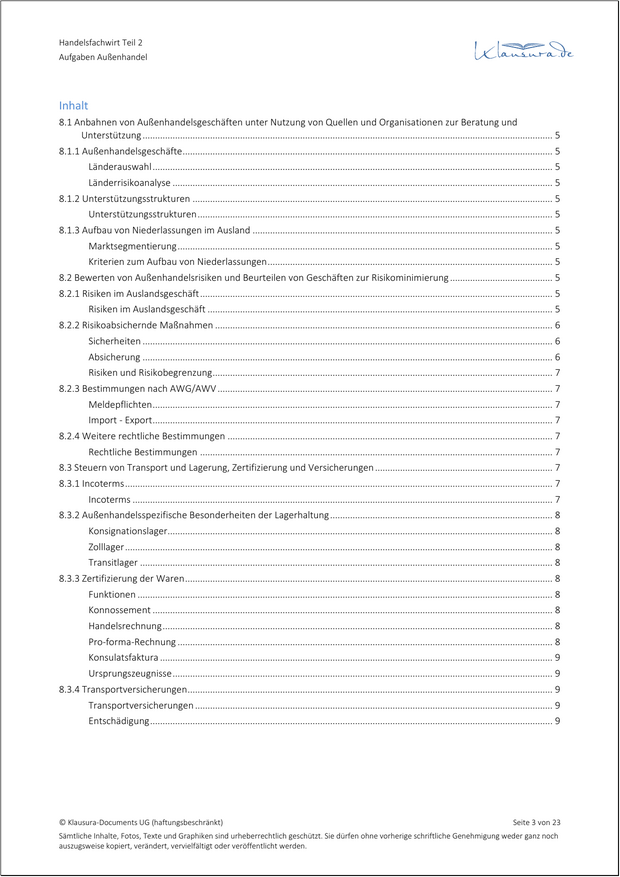 Handelsfachwirt Teil 2
Aufgaben Außenhandel

Klausura.de

Inhalt

8.1 Anbahnen von Außenhandelsgeschäften unter Nutzung von Quellen und Organisationen zur Beratung und Unterstützung 5
8.1.1 Außenhandelsgeschäfte 5
Länderauswahl 5
Länderrisikoanalyse 5
8.1.2 Unterstützungsstrukturen 5
Unterstützungsstrukturen 5
8.1.3 Aufbau von Niederlassungen im Ausland 5
Marktsegmentierung 5
Kriterien zum Aufbau von Niederlassungen 5
8.2 Bewerten von Außenhandelsrisiken und Beurteilen von Geschäften zur Risikominimierung 5
8.2.1 Risiken im Auslandsgeschäft 5
Risiken im Auslandsgeschäft 5
8.2.2 Risikoabsichernde Maßnahmen 6
Sicherheiten 6
Absicherung 6
Risiken und Risikobegrenzung 7
8.2.3 Bestimmungen nach AWG/AWV 7
Meldepflichten 7
Import - Export 7
8.2.4 Weitere rechtliche Bestimmungen 7
Rechtliche Bestimmungen 7
8.3 Steuern von Transport und Lagerung, Zertifizierung und Versicherungen 7
8.3.1 Incoterms 7
Incoterms 7
8.3.2 Außenhandelsspezifische Besonderheiten der Lagerhaltung 8
Konsignationslager 8
Zolllager 8
Transitlager 8
8.3.3 Zertifizierung der Waren 8
Funktionen 8
Konnossement 8
Handelsrechnung 8
Pro-forma-Rechnung 8
Konsulatsfaktura 9
Ursprungszeugnisse 9
8.3.4 Transportversicherungen 9
Transportversicherungen 9
Entschädigung 9

© Klausura-Documents UG (haftungsbeschränkt)
Seite 3 von 23

Sämtliche Inhalte, Fotos, Texte und Graphiken sind urheberrechtlich geschützt. Sie dürfen ohne vorherige schriftliche Genehmigung weder ganz noch auszugsweise kopiert, verändert, vervielfältigt oder veröffentlicht werden.